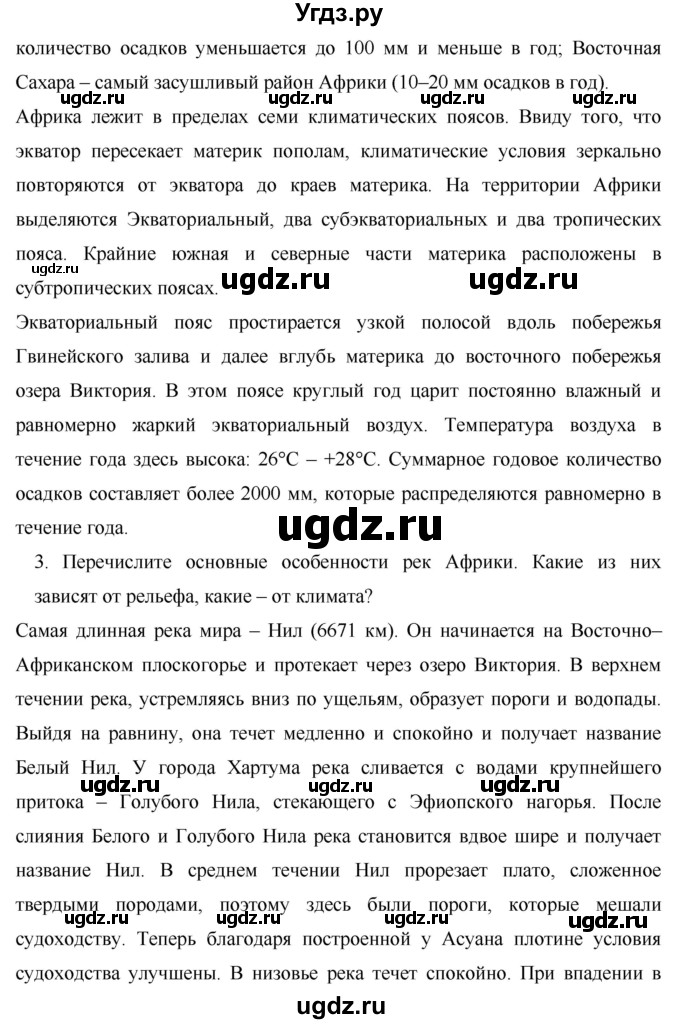 Угдз.ру

количество осадков уменьшается до 100 мм и меньше в год; Восточная Сахара – самый засушливый район Африки (10–20 мм осадков в год).

ugdz.ru ugdz.ru ugdz.ru ugdz.ru

Африка лежит в пределах семи климатических поясов. Ввиду того, что экватор пересекает материк пополам, климатические условия зеркально повторяются от экватора до краев материка. На территории Африки выделяются Экваториальный, два субэкваториальных и два тропических пояса. Крайние южная и северные части материка расположены в субтропических поясах.

ugdz.ru ugdz.ru ugdz.ru

Экваториальный пояс простирается узкой полосой вдоль побережья Гвинейского залива и далее вглубь материка до восточного побережья озера Виктория. В этом поясе круглый год царит постоянно влажный и равномерно жаркий экваториальный воздух. Температура воздуха в течение года здесь высока: 26°С – +28°С. Суммарное годовое количество осадков составляет более 2000 мм, которые распределяются равномерно в течение года.

ugdz.ru

3. Перечислите основные особенности рек Африки. Какие из них зависят от рельефа, какие – от климата?

Самая длинная река мира – Нил (6671 км). Он начинается на Восточно–Африканском плоскогорье и протекает через озеро Виктория. В верхнем течении река, устремляясь вниз по ущельям, образует пороги и водопады. Выйдя на равнину, она течет медленно и спокойно и получает название Белый Нил. У города Хартума река сливается с водами крупнейшего притока – Голубого Нила, стекающего с Эфиопского нагорья. После слияния Белого и Голубого Нила река становится вдвое шире и получает название Нил. В среднем течении Нил прорезает плато, сложенное твердыми породами, поэтому здесь были пороги, которые мешали судоходству. Теперь благодаря построенной у Асуана плотине условия судоходства улучшены. В низовье река течет спокойно. При впадении в

ugdz.ru ugdz.ru ugdz.ru ugdz.ru

ugdz.ru